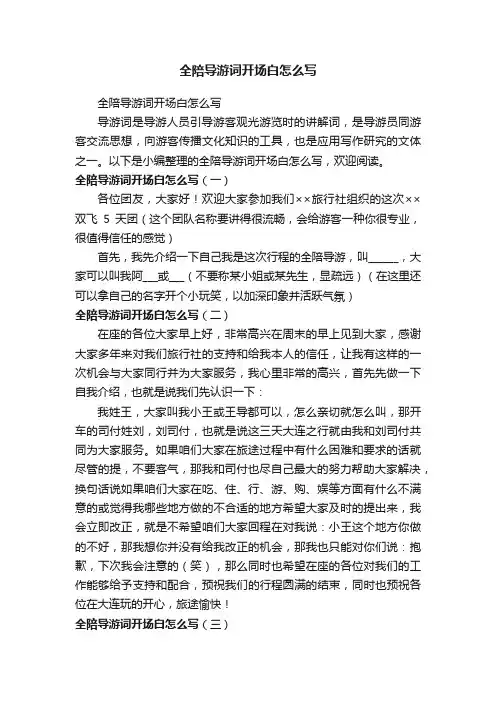 全陪导游词开场白怎么写

全陪导游词开场白怎么写

导游词是导游人员引导游客观光游览时的讲解词，是导游员同游客交流思想，向游客传播文化知识的工具，也是应用写作研究的文体之一。以下是小编整理的全陪导游词开场白怎么写，欢迎阅读。

全陪导游词开场白怎么写（一）

各位团友，大家好！欢迎大家参加我们××旅行社组织的这次××双飞 5 天团（这个团队名称要讲得很流畅，会给游客一种你很专业，很值得信任的感觉）

首先，我先介绍一下自己我是这次行程的全陪导游，叫______，大家可以叫我阿___或___（不要称某小姐或某先生，显疏远）（在这里还可以拿自己的名字开个小玩笑，以加深印象并活跃气氛）

全陪导游词开场白怎么写（二）

在座的各位大家早上好，非常高兴在周末的早上见到大家，感谢大家多年来对我们旅行社的支持和给我本人的信任，让我有这样的一次机会与大家同行并为大家服务，我心里非常的高兴，首先先做一下自我介绍，也就是说我们先认识一下：

我姓王，大家叫我小王或王导都可以，怎么亲切就怎么叫，那开车的司付姓刘，刘司付，也就是说这三天大连之行就由我和刘司付共同为大家服务。如果咱们大家在旅途过程中有什么困难和要求的话就尽管的提，不要客气，那我和司付也尽自己最大的努力帮助大家解决，换句话说如果咱们大家在吃、住、行、游、购、娱等方面有什么不满意的或觉得我哪些地方做的不合适的地方希望大家及时的提出来，我会立即改正，就是不希望咱们大家回程在对我说：小王这个地方你做的不好，那我想你并没有给我改正的机会，那我也只能对你们说：抱歉，下次我会注意的（笑），那么同时也希望在座的各位对我们的工作能够给予支持和配合，预祝我们的行程圆满的结束，同时也预祝各位在大连玩的开心，旅途愉快！

全陪导游词开场白怎么写（三）